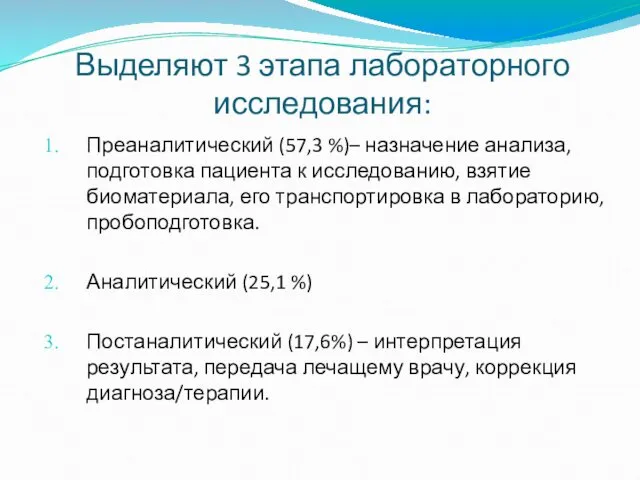 Выделяют 3 этапа лабораторного исследования:

1. Преаналитический (57,3 %)– назначение анализа, подготовка пациента к исследованию, взятие биоматериала, его транспортировка в лабораторию, пробоподготовка.

2. Аналитический (25,1 %)

3. Постаналитический (17,6%) – интерпретация результата, передача лечащему врачу, коррекция диагноза/терапии.